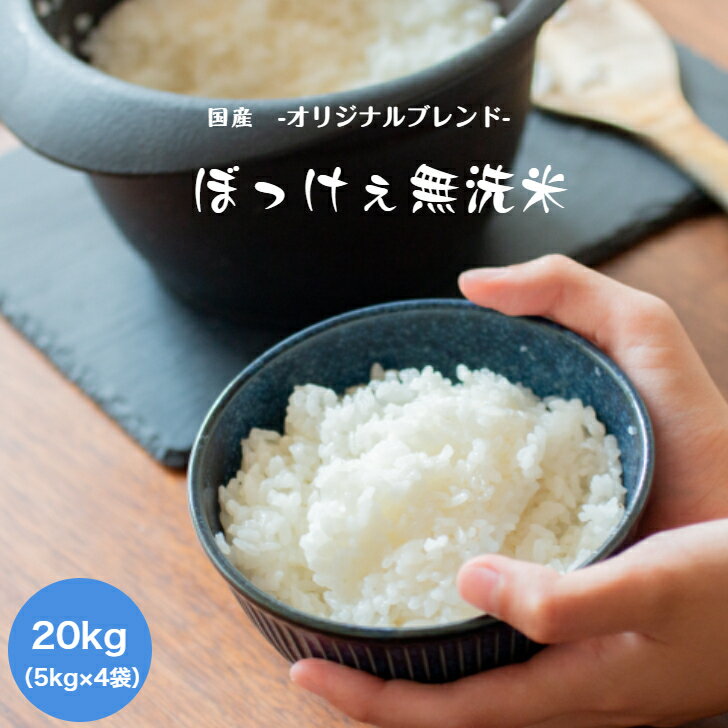 国産　-オリジナルブレンド-

ぼっけぇ無洗米

20kg
(5kg×4袋)